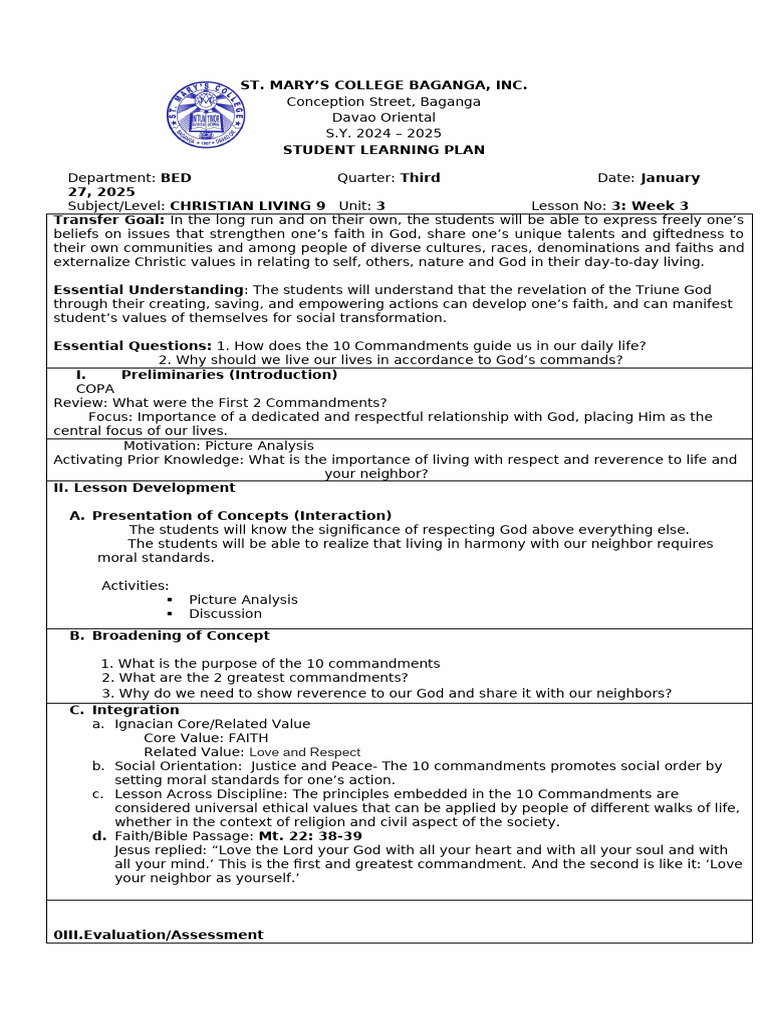 ST. MARY'S COLLEGE BAGANGA, INC.
Conception Street, Baganga
Davao Oriental
S.Y. 2024 – 2025
STUDENT LEARNING PLAN

Department: BED Quarter: Third Date: January 27, 2025
Subject/Level: CHRISTIAN LIVING 9 Unit: 3 Lesson No: 3: Week 3

Transfer Goal: In the long run and on their own, the students will be able to express freely one's beliefs on issues that strengthen one's faith in God, share one's unique talents and giftedness to their own communities and among people of diverse cultures, races, denominations and faiths and externalize Christic values in relating to self, others, nature and God in their day-to-day living.

Essential Understanding: The students will understand that the revelation of the Triune God through their creating, saving, and empowering actions can develop one's faith, and can manifest student's values of themselves for social transformation.

Essential Questions: 1. How does the 10 Commandments guide us in our daily life?
2. Why should we live our lives in accordance to God's commands?

I. Preliminaries (Introduction)
COPA
Review: What were the First 2 Commandments?
Focus: Importance of a dedicated and respectful relationship with God, placing Him as the central focus of our lives.

Motivation: Picture Analysis
Activating Prior Knowledge: What is the importance of living with respect and reverence to life and your neighbor?

II. Lesson Development

A. Presentation of Concepts (Interaction)
The students will know the significance of respecting God above everything else.
The students will be able to realize that living in harmony with our neighbor requires moral standards.

Activities:
▪ Picture Analysis
▪ Discussion

B. Broadening of Concept

1. What is the purpose of the 10 commandments
2. What are the 2 greatest commandments?
3. Why do we need to show reverence to our God and share it with our neighbors?

C. Integration
a. Ignacian Core/Related Value
Core Value: FAITH
Related Value: Love and Respect
b. Social Orientation: Justice and Peace- The 10 commandments promotes social order by setting moral standards for one's action.
c. Lesson Across Discipline: The principles embedded in the 10 Commandments are considered universal ethical values that can be applied by people of different walks of life, whether in the context of religion and civil aspect of the society.
d. Faith/Bible Passage: Mt. 22: 38-39
Jesus replied: "Love the Lord your God with all your heart and with all your soul and with all your mind.' This is the first and greatest commandment. And the second is like it: 'Love your neighbor as yourself.'

0III.Evaluation/Assessment